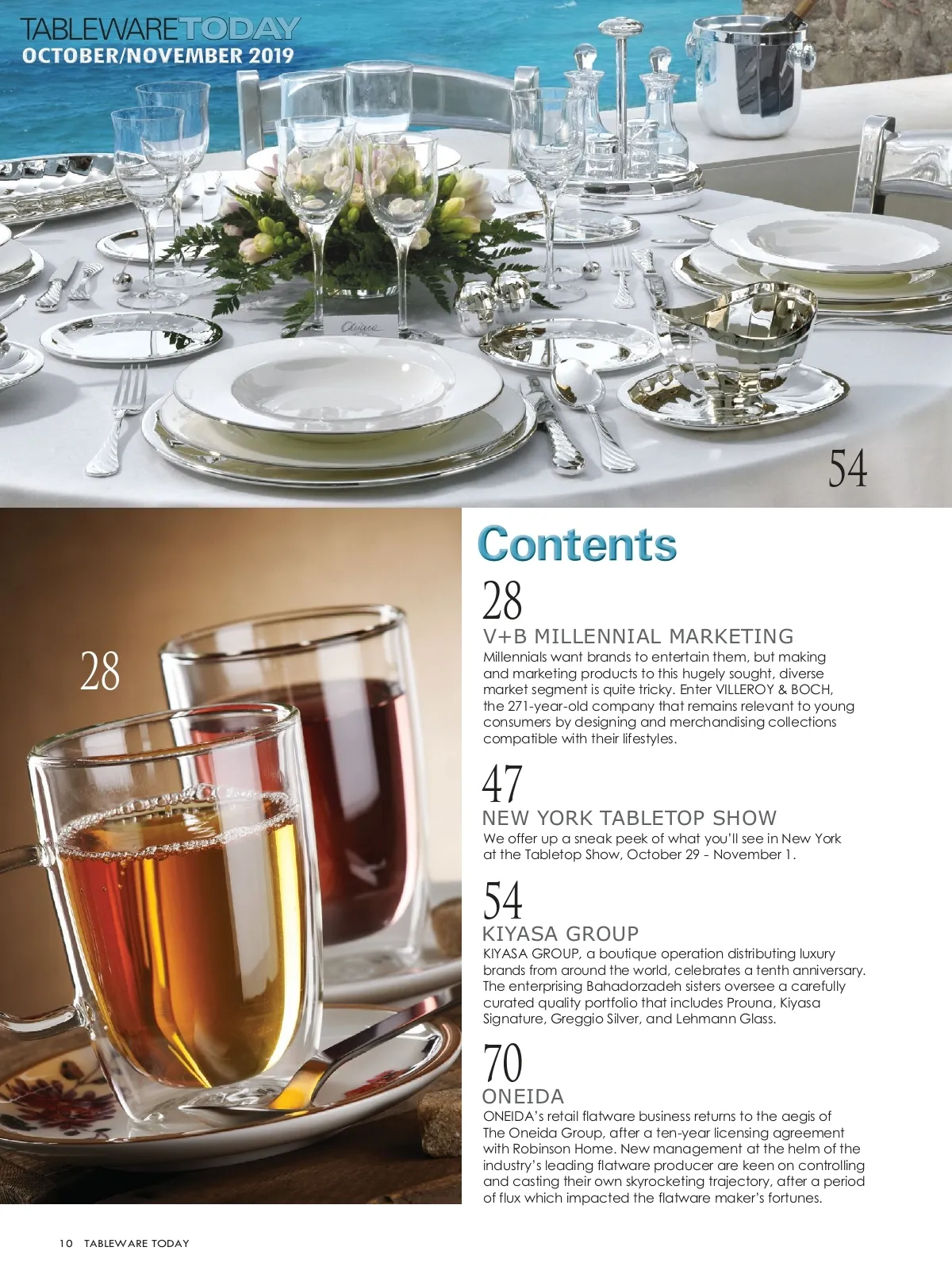 TABLEWARETODAY
OCTOBER/NOVEMBER 2019

54

28

Contents

28
V+B MILLENNIAL MARKETING
Millennials want brands to entertain them, but making and marketing products to this hugely sought, diverse market segment is quite tricky. Enter VILLEROY & BOCH, the 271-year-old company that remains relevant to young consumers by designing and merchandising collections compatible with their lifestyles.

47
NEW YORK TABLETOP SHOW
We offer up a sneak peek of what you'll see in New York at the Tabletop Show, October 29 - November 1.

54
KIYASA GROUP
KIYASA GROUP, a boutique operation distributing luxury brands from around the world, celebrates a tenth anniversary. The enterprising Bahadorzadeh sisters oversee a carefully curated quality portfolio that includes Prouna, Kiyasa Signature, Greggio Silver, and Lehmann Glass.

70
ONEIDA
ONEIDA's retail flatware business returns to the aegis of The Oneida Group, after a ten-year licensing agreement with Robinson Home. New management at the helm of the industry's leading flatware producer are keen on controlling and casting their own skyrocketing trajectory, after a period of flux which impacted the flatware maker's fortunes.

10 TABLEWARE TODAY